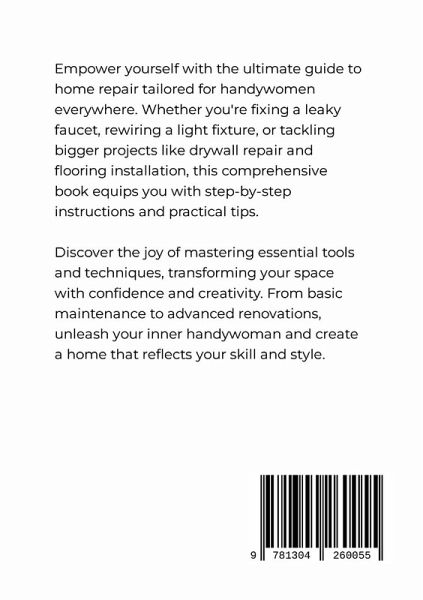 Empower yourself with the ultimate guide to home repair tailored for handywomen everywhere. Whether you're fixing a leaky faucet, rewiring a light fixture, or tackling bigger projects like drywall repair and flooring installation, this comprehensive book equips you with step-by-step instructions and practical tips.

Discover the joy of mastering essential tools and techniques, transforming your space with confidence and creativity. From basic maintenance to advanced renovations, unleash your inner handywoman and create a home that reflects your skill and style.

9 781304 260055